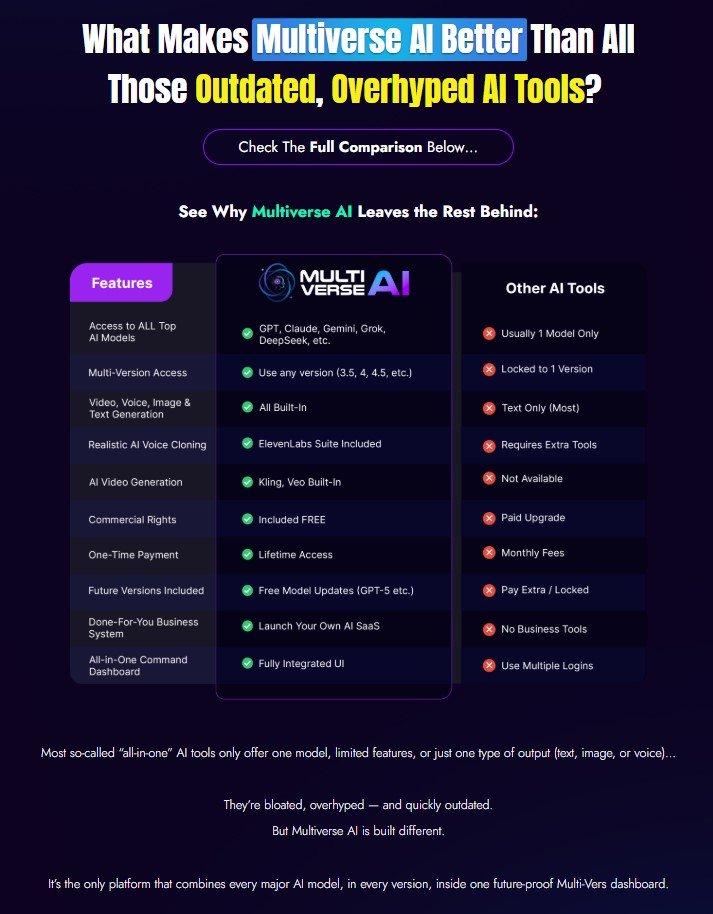 What Makes Multiverse AI Better Than All Those Outdated, Overhyped AI Tools?

Check The Full Comparison Below...

See Why Multiverse AI Leaves the Rest Behind:

| Features | MULTI VERSE AI | Other AI Tools |
|---|---|---|
| Access to ALL Top AI Models | GPT, Claude, Gemini, Grok, DeepSeek, etc. | Usually 1 Model Only |
| Multi-Version Access | Use any version (3.5, 4, 4.5, etc.) | Locked to 1 Version |
| Video, Voice, Image & Text Generation | All Built-In | Text Only (Most) |
| Realistic AI Voice Cloning | ElevenLabs Suite Included | Requires Extra Tools |
| AI Video Generation | Kling, Veo Built-In | Not Available |
| Commercial Rights | Included FREE | Paid Upgrade |
| One-Time Payment | Lifetime Access | Monthly Fees |
| Future Versions Included | Free Model Updates (GPT-5 etc.) | Pay Extra / Locked |
| Done-For-You Business System | Launch Your Own AI SaaS | No Business Tools |
| All-in-One Command Dashboard | Fully Integrated UI | Use Multiple Logins |

Most so-called "all-in-one" AI tools only offer one model, limited features, or just one type of output (text, image, or voice)...

They're bloated, overhyped — and quickly outdated.
But Multiverse AI is built different.

It's the only platform that combines every major AI model, in every version, inside one future-proof Multi-Vers dashboard.